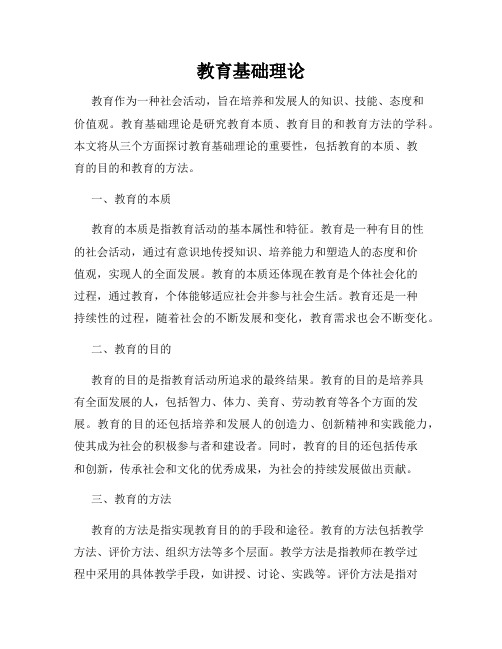 教育基础理论

教育作为一种社会活动，旨在培养和发展人的知识、技能、态度和价值观。教育基础理论是研究教育本质、教育目的和教育方法的学科。本文将从三个方面探讨教育基础理论的重要性，包括教育的本质、教育的目的和教育的方法。

一、教育的本质

教育的本质是指教育活动的基本属性和特征。教育是一种有目的性的社会活动，通过有意识地传授知识、培养能力和塑造人的态度和价值观，实现人的全面发展。教育的本质还体现在教育是个体社会化的过程，通过教育，个体能够适应社会并参与社会生活。教育还是一种持续性的过程，随着社会的不断发展和变化，教育需求也会不断变化。

二、教育的目的

教育的目的是指教育活动所追求的最终结果。教育的目的是培养具有全面发展的人，包括智力、体力、美育、劳动教育等各个方面的发展。教育的目的还包括培养和发展人的创造力、创新精神和实践能力，使其成为社会的积极参与者和建设者。同时，教育的目的还包括传承和创新，传承社会和文化的优秀成果，为社会的持续发展做出贡献。

三、教育的方法

教育的方法是指实现教育目的的手段和途径。教育的方法包括教学方法、评价方法、组织方法等多个层面。教学方法是指教师在教学过程中采用的具体教学手段，如讲授、讨论、实践等。评价方法是指对